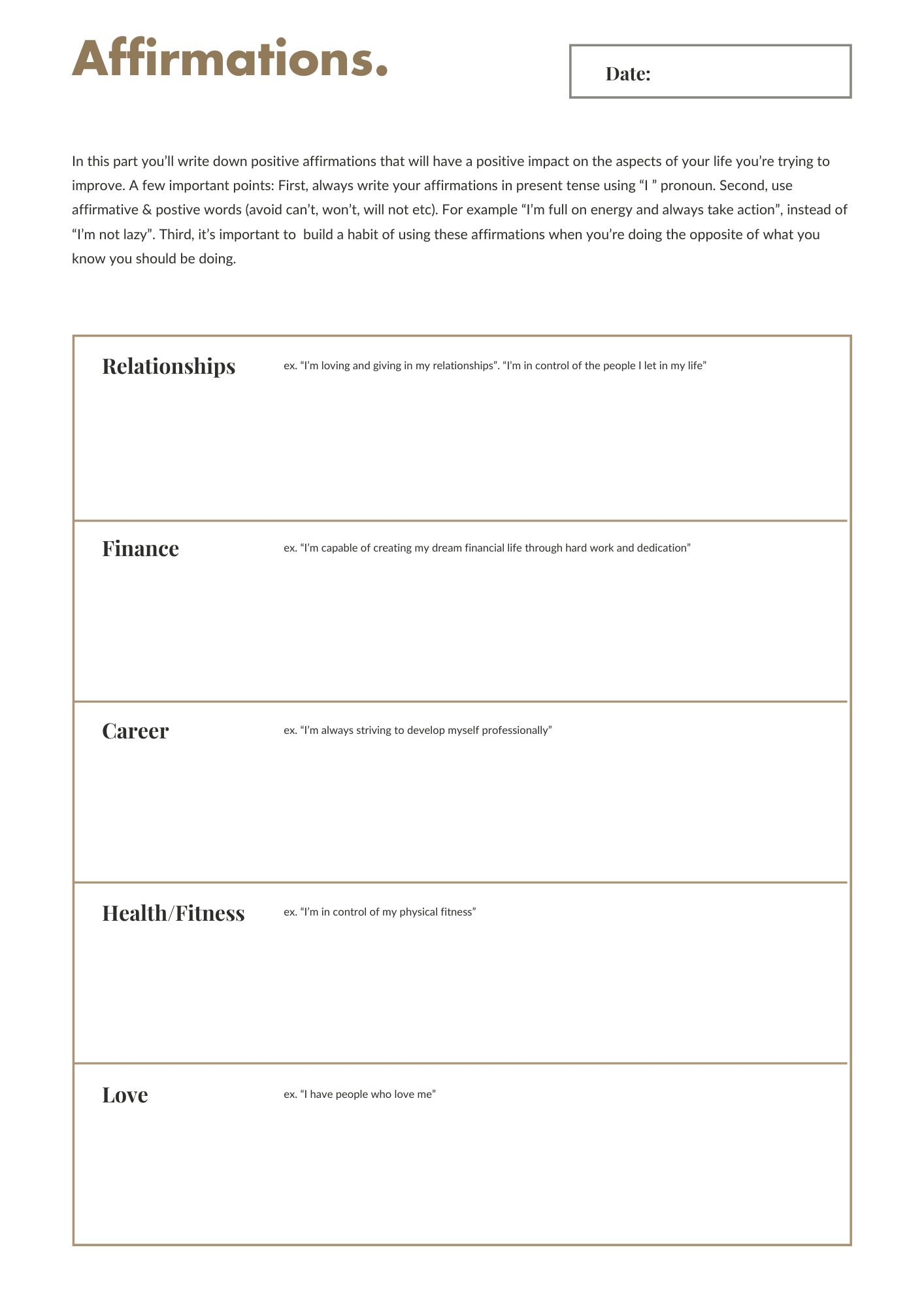 Affirmations.

Date:

In this part you'll write down positive affirmations that will have a positive impact on the aspects of your life you're trying to improve. A few important points: First, always write your affirmations in present tense using "I " pronoun. Second, use affirmative & postive words (avoid can't, won't, will not etc). For example "I'm full on energy and always take action", instead of "I'm not lazy". Third, it's important to  build a habit of using these affirmations when you're doing the opposite of what you know you should be doing.

Relationships
ex. "I'm loving and giving in my relationships". "I'm in control of the people I let in my life"

Finance
ex. "I'm capable of creating my dream financial life through hard work and dedication"

Career
ex. "I'm always striving to develop myself professionally"

Health/Fitness
ex. "I'm in control of my physical fitness"

Love
ex. "I have people who love me"